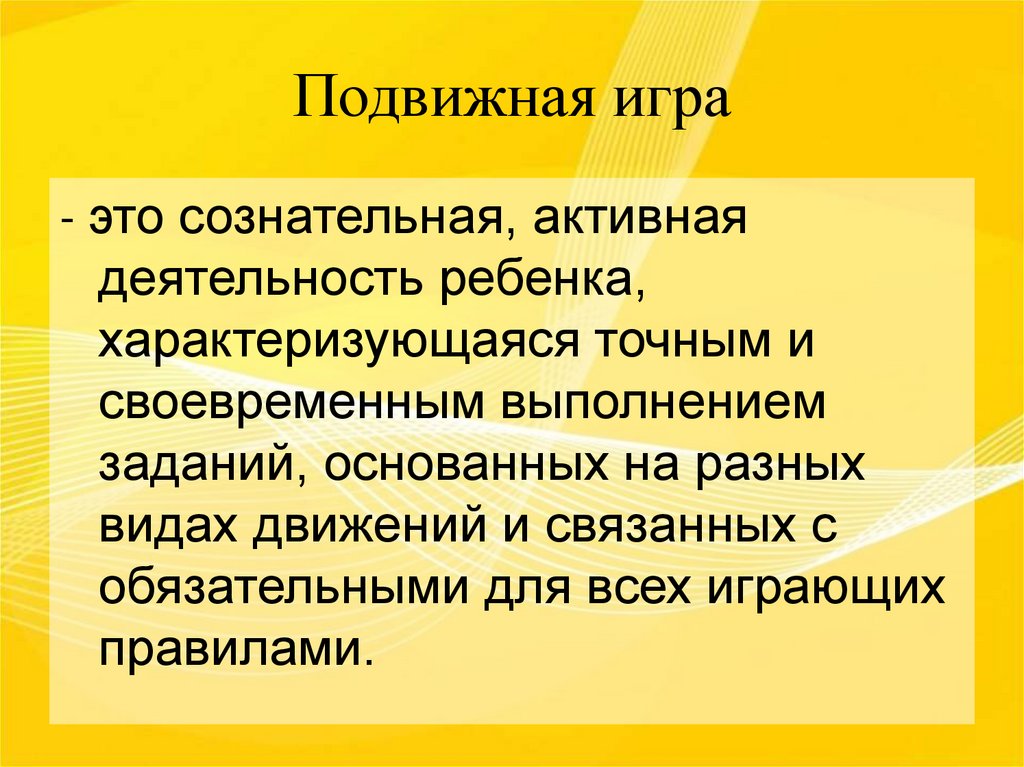 Подвижная игра

- это сознательная, активная деятельность ребенка, характеризующаяся точным и своевременным выполнением заданий, основанных на разных видах движений и связанных с обязательными для всех играющих правилами.